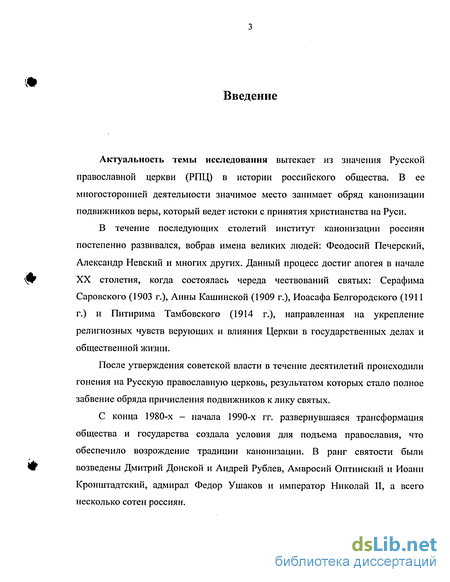 3

Введение

Актуальность темы исследования вытекает из значения Русской православной церкви (РПЦ) в истории российского общества. В ее многосторонней деятельности значимое место занимает обряд канонизации подвижников веры, который ведет истоки с принятия христианства на Руси.

В течение последующих столетий институт канонизации россиян постепенно развивался, вобрав имена великих людей: Феодосий Печерский, Александр Невский и многих других. Данный процесс достиг апогея в начале XX столетия, когда состоялась череда чествований святых: Серафима Саровского (1903 г.), Анны Кашинской (1909 г.), Иоасафа Белгородского (1911 г.) и Питирима Тамбовского (1914 г.), направленная на укрепление религиозных чувств верующих и влияния Церкви в государственных делах и общественной жизни.

После утверждения советской власти в течение десятилетий происходили гонения на Русскую православную церковь, результатом которых стало полное забвение обряда причисления подвижников к лику святых.

С конца 1980-х – начала 1990-х гг. развернувшаяся трансформация общества и государства создала условия для подъема православия, что обеспечило возрождение традиции канонизации. В ранг святости были возведены Дмитрий Донской и Андрей Рублев, Амвросий Оптинский и Иоанн Кронштадтский, адмирал Федор Ушаков и император Николай II, а всего несколько сотен россиян.

dsLib.net
библиотека диссертаций